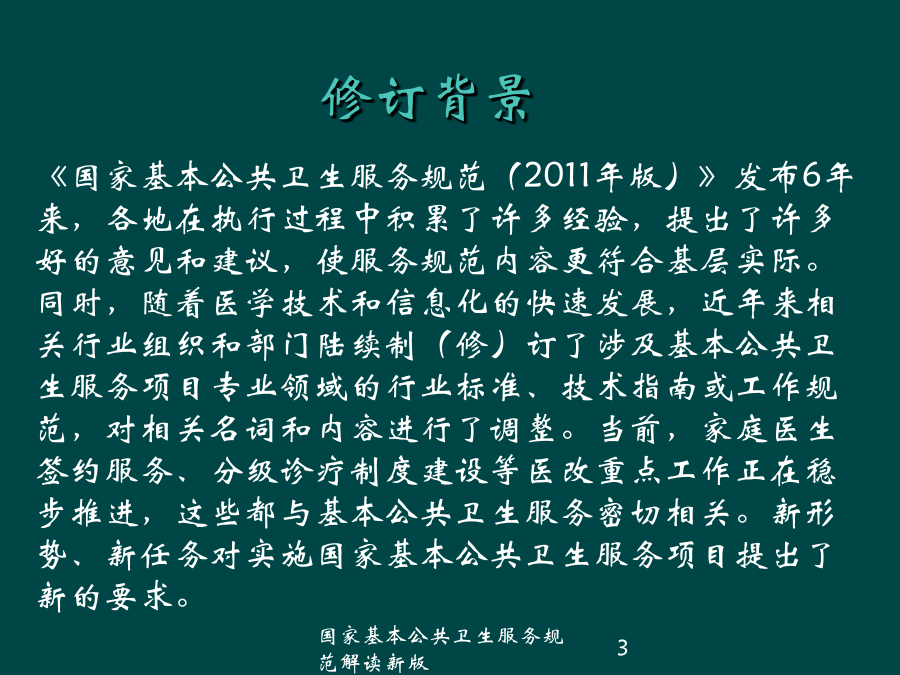 修订背景

《国家基本公共卫生服务规范（2011年版）》发布6年来，各地在执行过程中积累了许多经验，提出了许多好的意见和建议，使服务规范内容更符合基层实际。同时，随着医学技术和信息化的快速发展，近年来相关行业组织和部门陆续制（修）订了涉及基本公共卫生服务项目专业领域的行业标准、技术指南或工作规范，对相关名词和内容进行了调整。当前，家庭医生签约服务、分级诊疗制度建设等医改重点工作正在稳步推进，这些都与基本公共卫生服务密切相关。新形势、新任务对实施国家基本公共卫生服务项目提出了新的要求。

国家基本公共卫生服务规范解读新版

3